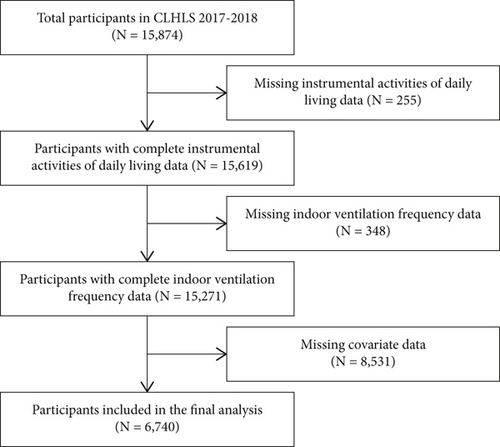 Total participants in CLHLS 2017-2018
(N = 15,874)

Missing instrumental activities of daily living data (N = 255)

Participants with complete instrumental activities of daily living data (N = 15,619)

Missing indoor ventilation frequency data
(N = 348)

Participants with complete indoor ventilation frequency data (N = 15,271)

Missing covariate data
(N = 8,531)

Participants included in the final analysis
(N = 6,740)